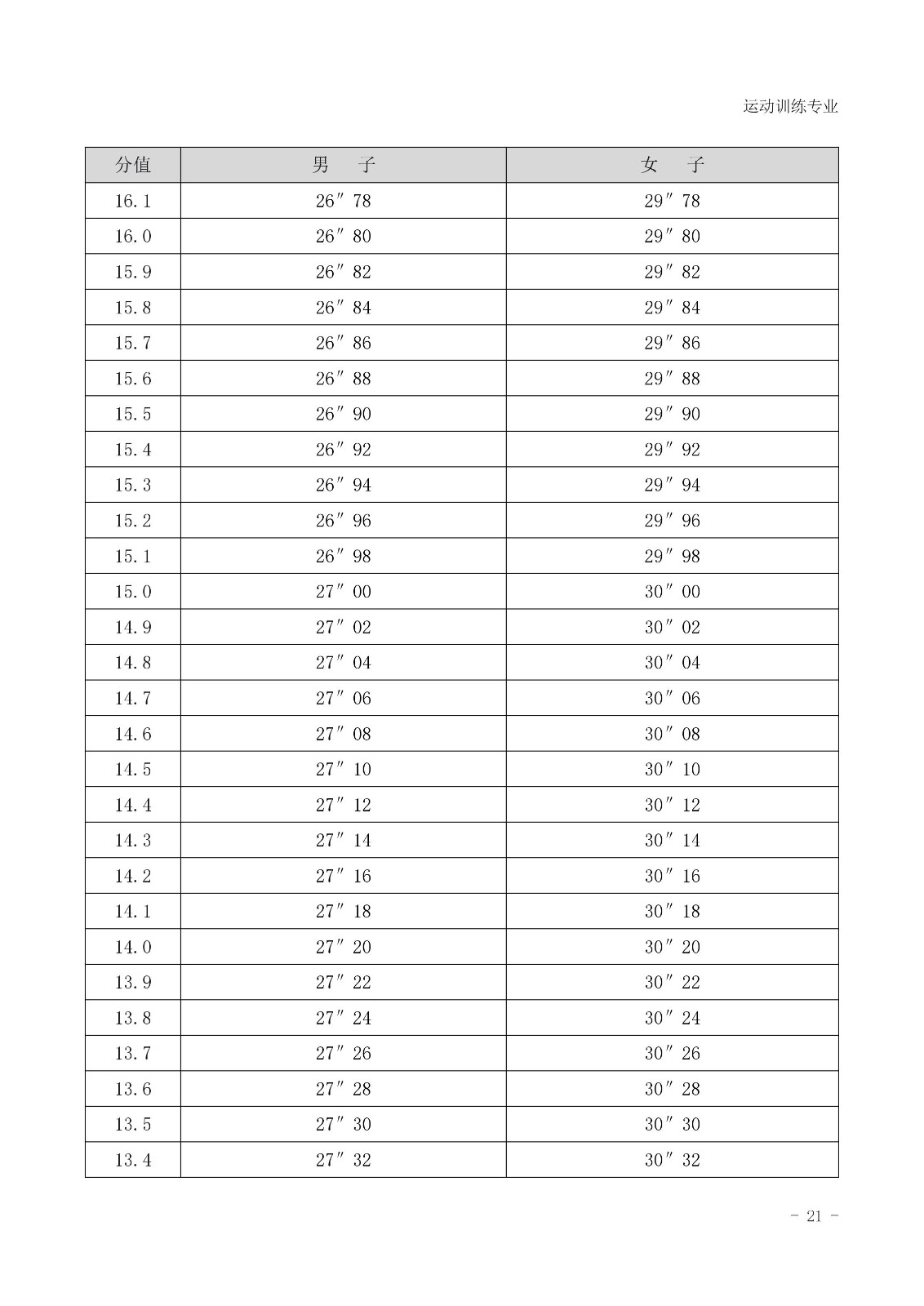 运动训练专业

| 分值 | 男　子 | 女　子 |
|---|---|---|
| 16.1 | 26″78 | 29″78 |
| 16.0 | 26″80 | 29″80 |
| 15.9 | 26″82 | 29″82 |
| 15.8 | 26″84 | 29″84 |
| 15.7 | 26″86 | 29″86 |
| 15.6 | 26″88 | 29″88 |
| 15.5 | 26″90 | 29″90 |
| 15.4 | 26″92 | 29″92 |
| 15.3 | 26″94 | 29″94 |
| 15.2 | 26″96 | 29″96 |
| 15.1 | 26″98 | 29″98 |
| 15.0 | 27″00 | 30″00 |
| 14.9 | 27″02 | 30″02 |
| 14.8 | 27″04 | 30″04 |
| 14.7 | 27″06 | 30″06 |
| 14.6 | 27″08 | 30″08 |
| 14.5 | 27″10 | 30″10 |
| 14.4 | 27″12 | 30″12 |
| 14.3 | 27″14 | 30″14 |
| 14.2 | 27″16 | 30″16 |
| 14.1 | 27″18 | 30″18 |
| 14.0 | 27″20 | 30″20 |
| 13.9 | 27″22 | 30″22 |
| 13.8 | 27″24 | 30″24 |
| 13.7 | 27″26 | 30″26 |
| 13.6 | 27″28 | 30″28 |
| 13.5 | 27″30 | 30″30 |
| 13.4 | 27″32 | 30″32 |

- 21 -